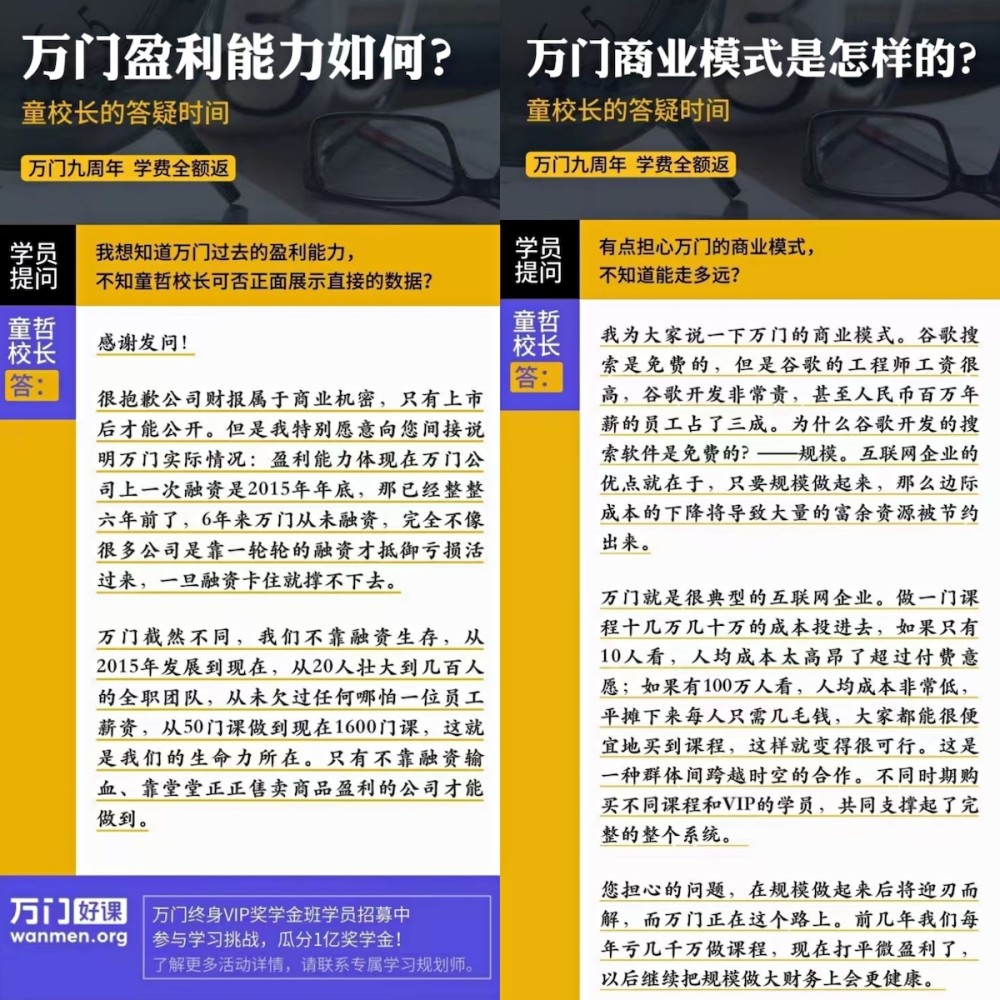 万门盈利能力如何?

童校长的答疑时间

万门九周年 学费全额返

学员提问

我想知道万门过去的盈利能力,不知童哲校长可否正面展示直接的数据?

童哲校长答:

感谢发问!

很抱歉公司财报属于商业机密,只有上市后才能公开。但是我特别愿意向您间接说明万门实际情况:盈利能力体现在万门公司上一次融资是2015年年底,那已经整整六年前了,6年来万门从未融资,完全不像很多公司是靠一轮轮的融资才抵御亏损活过来,一旦融资卡住就撑不下去。

万门截然不同,我们不靠融资生存,从2015年发展到现在,从20人壮大到几百人的全职团队,从未欠过任何哪怕一位员工薪资,从50门课做到现在1600门课,这就是我们的生命力所在。只有不靠融资输血、靠堂堂正正售卖商品盈利的公司才能做到。

万门好课
wanmen.org

万门终身VIP奖学金班学员招募中
参与学习挑战,瓜分1亿奖学金!
了解更多活动详情,请联系专属学习规划师。

万门商业模式是怎样的?

童校长的答疑时间

万门九周年 学费全额返

学员提问

有点担心万门的商业模式,不知道能走多远?

童哲校长答:

我为大家说一下万门的商业模式。谷歌搜索是免费的,但是谷歌的工程师工资很高,谷歌开发非常贵,甚至人民币百万年薪的员工占了三成。为什么谷歌开发的搜索软件是免费的?——规模。互联网企业的优点就在于,只要规模做起来,那么边际成本的下降将导致大量的富余资源被节约出来。

万门就是很典型的互联网企业。做一门课程十几万几十万的成本投进去,如果只有10人看,人均成本太高昂了超过付费意愿;如果有100万人看,人均成本非常低,平摊下来每人只需几毛钱,大家都能很便宜地买到课程,这样就变得很可行。这是一种群体间跨越时空的合作。不同时期购买不同课程和VIP的学员,共同支撑起了完整的整个系统。

您担心的问题,在规模做起来后将迎刃而解,而万门正在这个路上。前几年我们每年亏几千万做课程,现在打平微盈利了,以后继续把规模做大财务上会更健康。